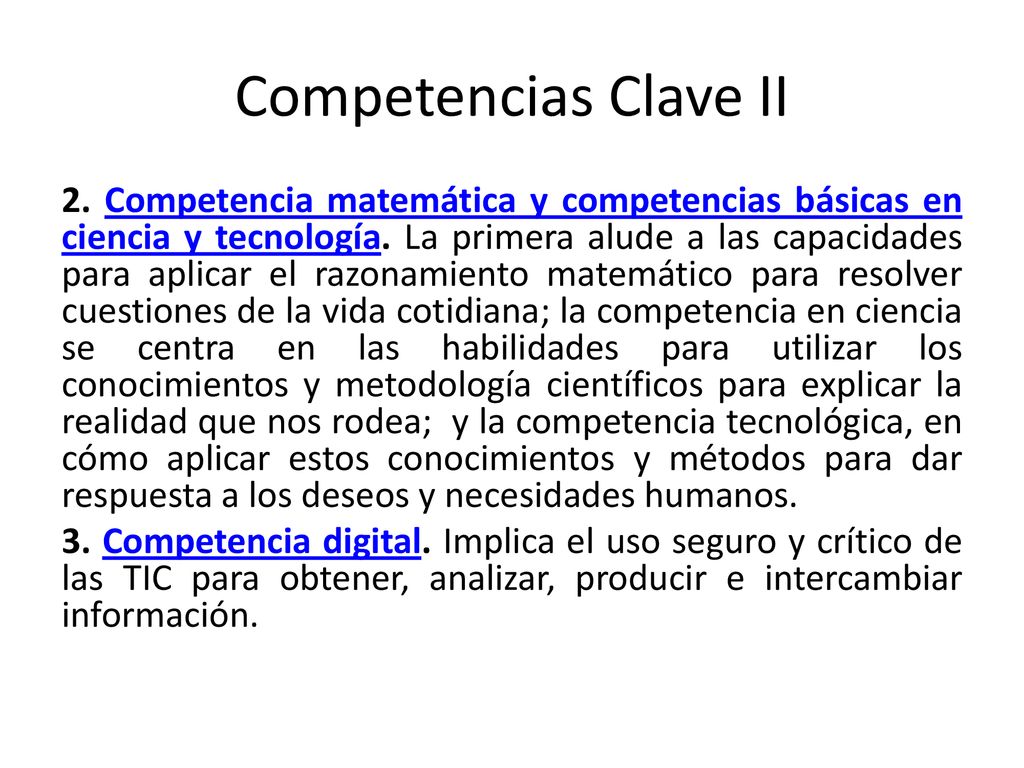 Competencias Clave II

2. Competencia matemática y competencias básicas en ciencia y tecnología. La primera alude a las capacidades para aplicar el razonamiento matemático para resolver cuestiones de la vida cotidiana; la competencia en ciencia se centra en las habilidades para utilizar los conocimientos y metodología científicos para explicar la realidad que nos rodea; y la competencia tecnológica, en cómo aplicar estos conocimientos y métodos para dar respuesta a los deseos y necesidades humanos.

3. Competencia digital. Implica el uso seguro y crítico de las TIC para obtener, analizar, producir e intercambiar información.